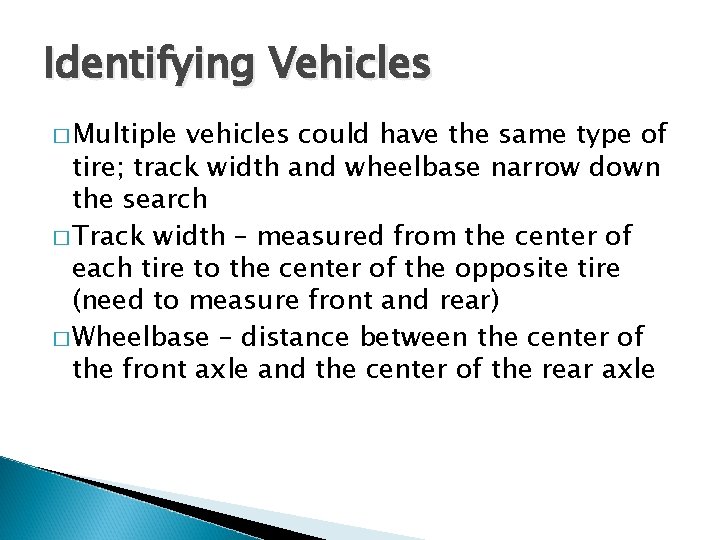 Identifying Vehicles

□ Multiple vehicles could have the same type of tire; track width and wheelbase narrow down the search

□ Track width – measured from the center of each tire to the center of the opposite tire (need to measure front and rear)

□ Wheelbase – distance between the center of the front axle and the center of the rear axle